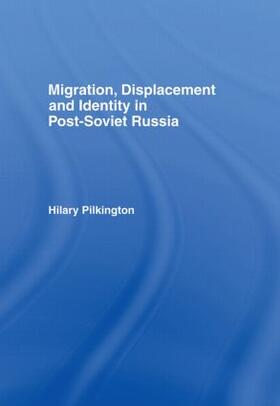 Migration, Displacement and Identity in Post-Soviet Russia

Hilary Pilkington